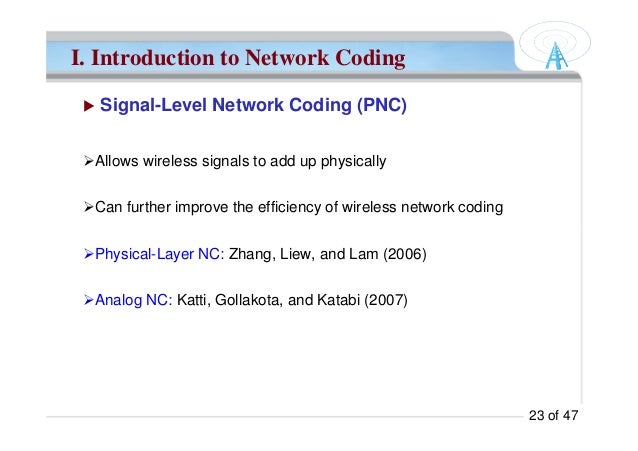 I. Introduction to Network Coding

▶ Signal-Level Network Coding (PNC)

➢Allows wireless signals to add up physically

➢Can further improve the efficiency of wireless network coding

➢Physical-Layer NC: Zhang, Liew, and Lam (2006)

➢Analog NC: Katti, Gollakota, and Katabi (2007)

23 of 47